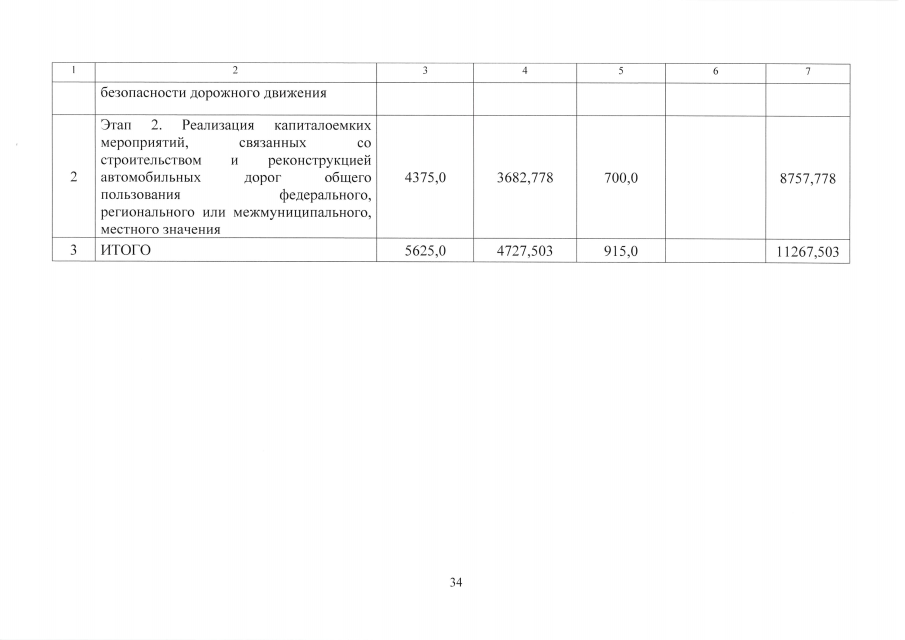 | 1 | 2 | 3 | 4 | 5 | 6 | 7 |
|---|---|---|---|---|---|---|
|  | безопасности дорожного движения |  |  |  |  |  |
| 2 | Этап 2. Реализация капиталоемких мероприятий, связанных со строительством и реконструкцией автомобильных дорог общего пользования федерального, регионального или межмуниципального, местного значения | 4375,0 | 3682,778 | 700,0 |  | 8757,778 |
| 3 | ИТОГО | 5625,0 | 4727,503 | 915,0 |  | 11267,503 |

34